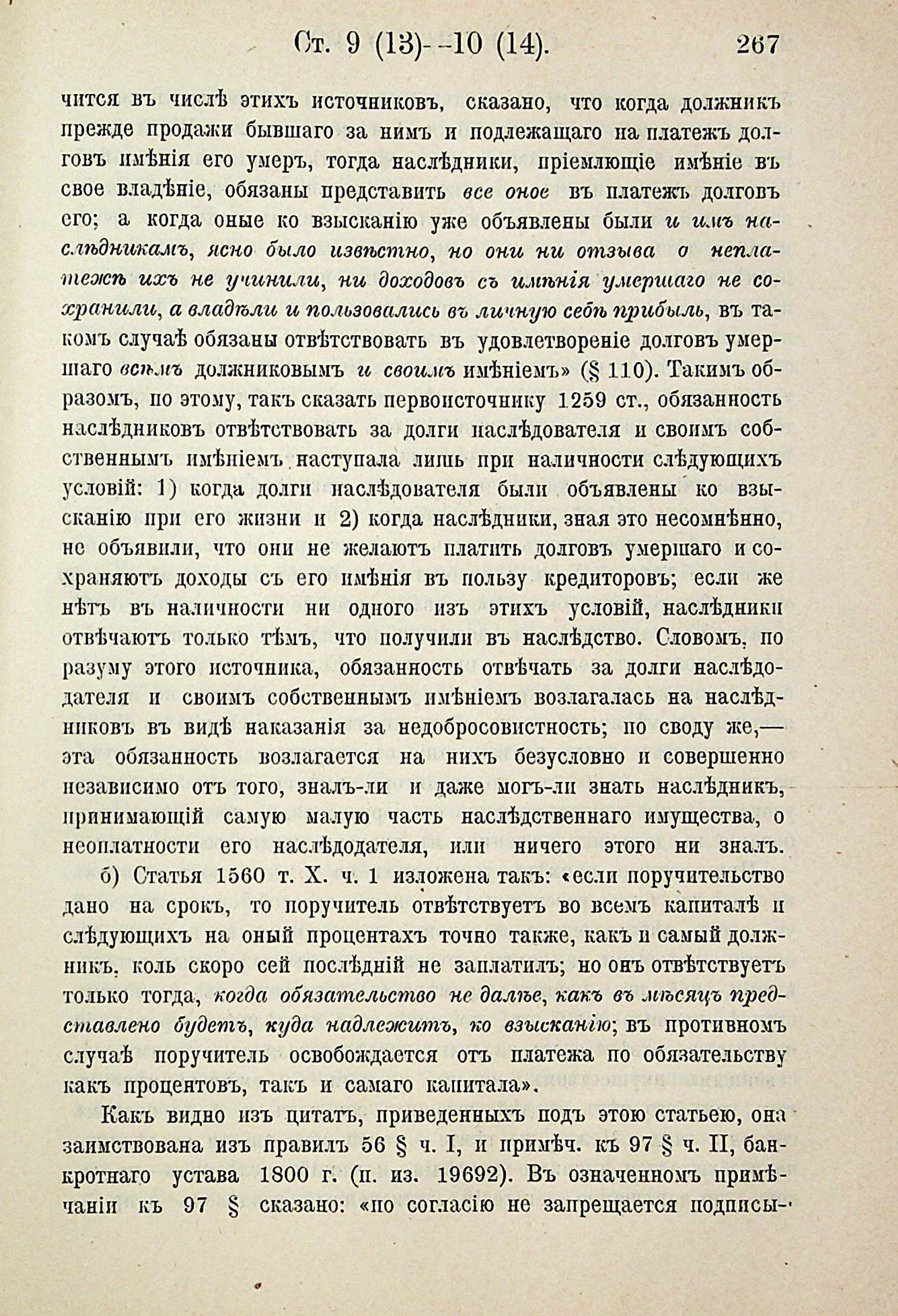 Ст. 9 (13)—10 (14). 267

чится въ числѣ этихъ источниковъ, сказано, что когда должникъ прежде продажи бывшаго за нимъ и подлежащаго на платежъ долговъ имѣнія его умеръ, тогда наслѣдники, пріемлющіе имѣніе въ свое владѣніе, обязаны представить все оное въ платежъ долговъ его; а когда оные ко взысканію уже объявлены были и имъ наслѣдникамъ, ясно было извѣстно, но они ни отзыва о неплатежѣ ихъ не учинили, ни доходовъ съ имѣнія умершаго не сохранили, а владѣли и пользовались въ личную себѣ прибыль, въ такомъ случаѣ обязаны отвѣтствовать въ удовлетвореніе долговъ умершаго всѣмъ должниковымъ и своимъ имѣніемъ» (§ 110). Такимъ образомъ, по этому, такъ сказать первоисточнику 1259 ст., обязанность наслѣдниковъ отвѣтствовать за долги наслѣдователя и своимъ собственнымъ имѣніемъ наступала лишь при наличности слѣдующихъ условій: 1) когда долги наслѣдователя были объявлены ко взысканію при его жизни и 2) когда наслѣдники, зная это несомнѣнно, не объявили, что они не желаютъ платить долговъ умершаго и сохраняютъ доходы съ его имѣнія въ пользу кредиторовъ; если же нѣтъ въ наличности ни одного изъ этихъ условій, наслѣдники отвѣчаютъ только тѣмъ, что получили въ наслѣдство. Словомъ, по разуму этого источника, обязанность отвѣчать за долги наслѣдодателя и своимъ собственнымъ имѣніемъ возлагалась на наслѣдниковъ въ видѣ наказанія за недобросовистность; по своду же,— эта обязанность возлагается на нихъ безусловно и совершенно независимо отъ того, зналъ-ли и даже могъ-ли знать наслѣдникъ, принимающій самую малую часть наслѣдственнаго имущества, о неоплатности его наслѣдодателя, или ничего этого ни зналъ.

б) Статья 1560 т. X. ч. 1 изложена такъ: «если поручительство дано на срокъ, то поручитель отвѣтствуетъ во всемъ капиталѣ и слѣдующихъ на оный процентахъ точно также, какъ и самый должникъ, коль скоро сей послѣдній не заплатилъ; но онъ отвѣтствуетъ только тогда, когда обязательство не далѣе, какъ въ мѣсяцъ представлено будетъ, куда надлежитъ, ко взысканію; въ противномъ случаѣ поручитель освобождается отъ платежа по обязательству какъ процентовъ, такъ и самаго капитала».

Какъ видно изъ цитатъ, приведенныхъ подъ этою статьею, она заимствована изъ правилъ 56 § ч. I, и примѣч. къ 97 § ч. II, банкротнаго устава 1800 г. (п. из. 19692). Въ означенномъ примѣчаніи къ 97 § сказано: «по согласію не запрещается подписы-